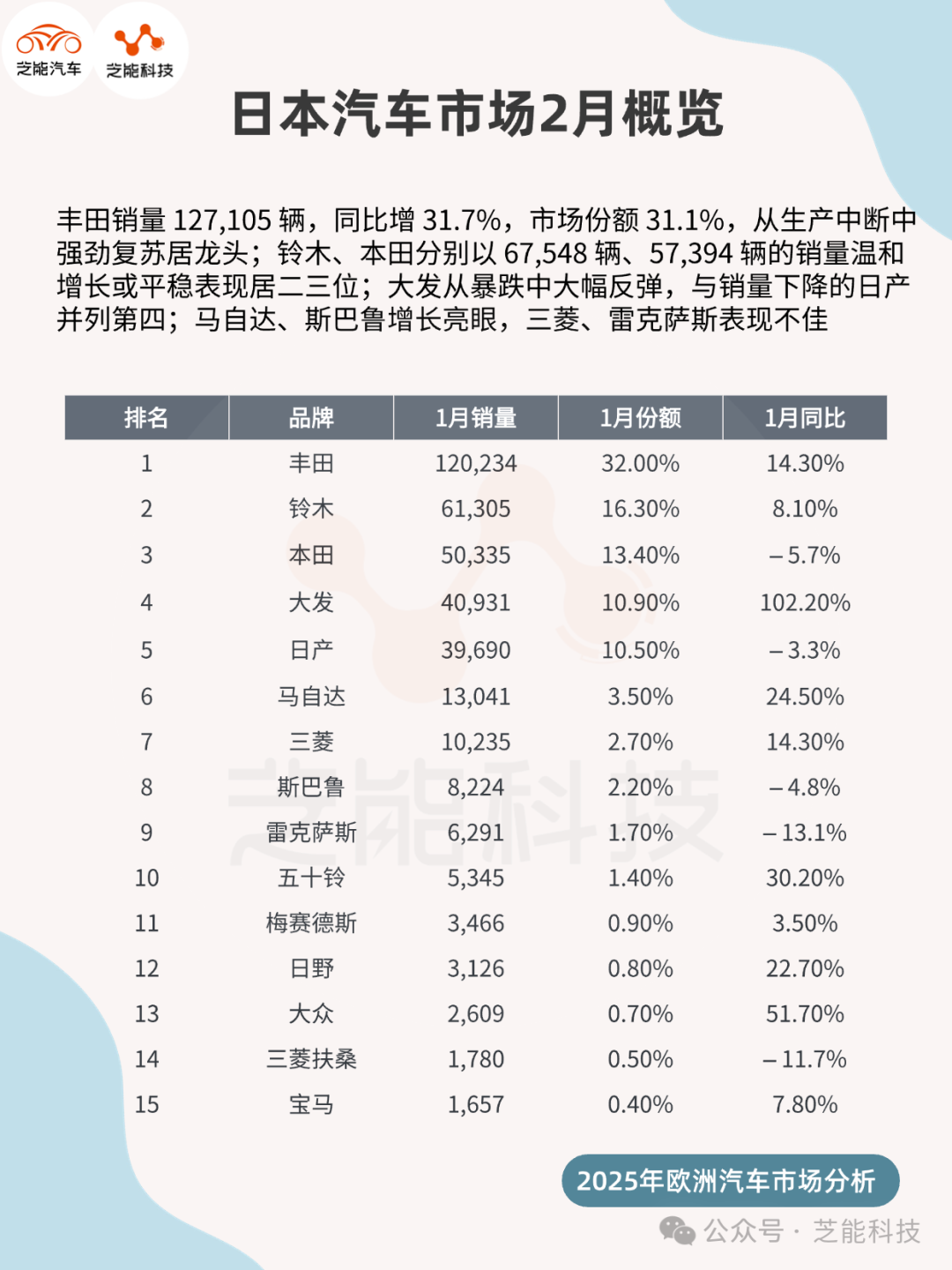 芝能汽车 芝能科技

日本汽车市场2月概览

丰田销量 127,105 辆，同比增 31.7%，市场份额 31.1%，从生产中断中强劲复苏居龙头；铃木、本田分别以 67,548 辆、57,394 辆的销量温和增长或平稳表现居二三位；大发从暴跌中大幅反弹，与销量下降的日产并列第四；马自达、斯巴鲁增长亮眼，三菱、雷克萨斯表现不佳

| 排名 | 品牌 | 1月销量 | 1月份额 | 1月同比 |
|---|---|---|---|---|
| 1 | 丰田 | 120,234 | 32.00% | 14.30% |
| 2 | 铃木 | 61,305 | 16.30% | 8.10% |
| 3 | 本田 | 50,335 | 13.40% | – 5.7% |
| 4 | 大发 | 40,931 | 10.90% | 102.20% |
| 5 | 日产 | 39,690 | 10.50% | – 3.3% |
| 6 | 马自达 | 13,041 | 3.50% | 24.50% |
| 7 | 三菱 | 10,235 | 2.70% | 14.30% |
| 8 | 斯巴鲁 | 8,224 | 2.20% | – 4.8% |
| 9 | 雷克萨斯 | 6,291 | 1.70% | – 13.1% |
| 10 | 五十铃 | 5,345 | 1.40% | 30.20% |
| 11 | 梅赛德斯 | 3,466 | 0.90% | 3.50% |
| 12 | 日野 | 3,126 | 0.80% | 22.70% |
| 13 | 大众 | 2,609 | 0.70% | 51.70% |
| 14 | 三菱扶桑 | 1,780 | 0.50% | – 11.7% |
| 15 | 宝马 | 1,657 | 0.40% | 7.80% |

芝能科技

2025年欧洲汽车市场分析

公众号 · 芝能科技